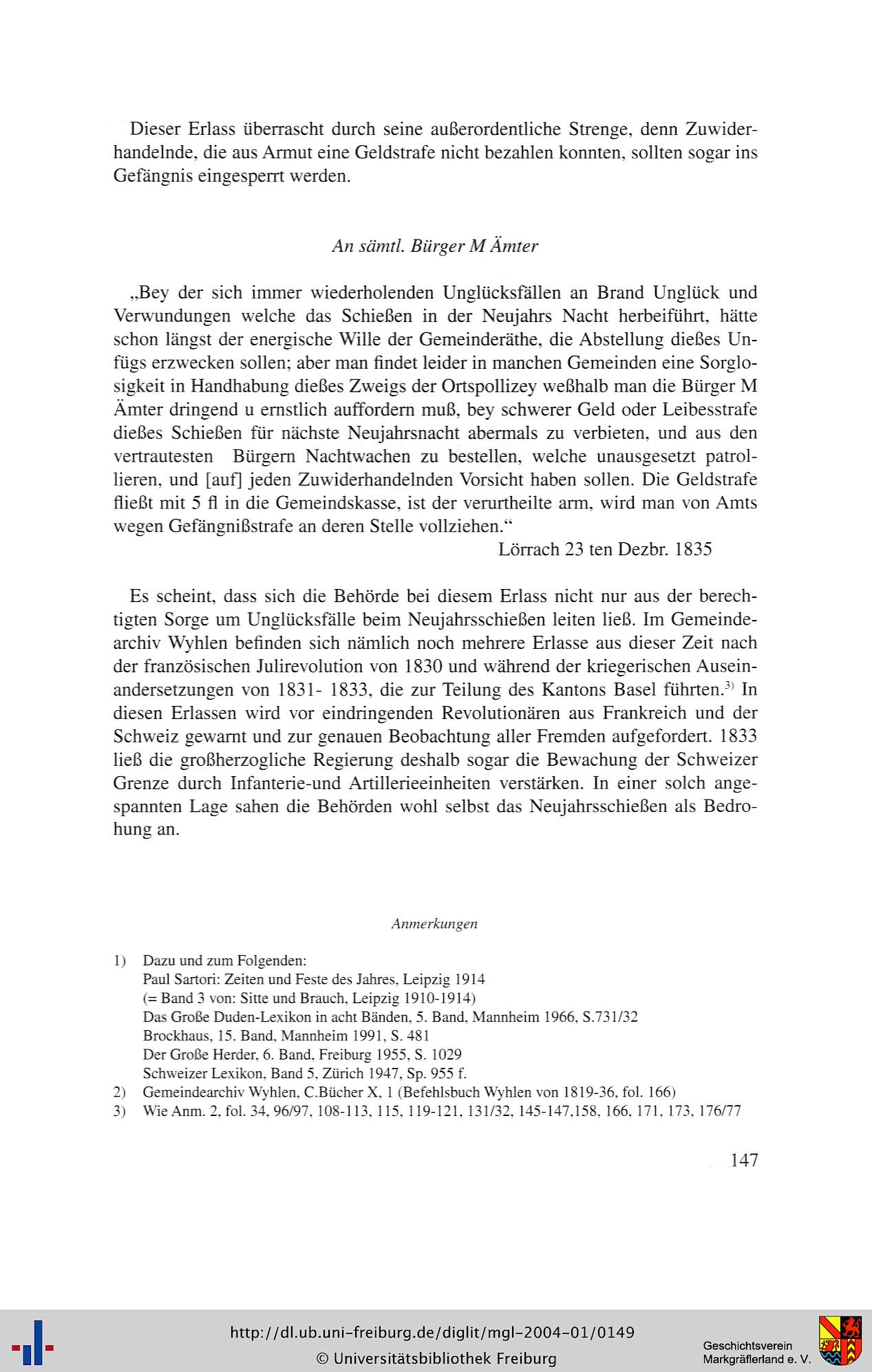 Dieser Erlass überrascht durch seine außerordentliche Strenge, denn Zuwiderhandelnde, die aus Armut eine Geldstrafe nicht bezahlen konnten, sollten sogar ins Gefängnis eingesperrt werden.

An sämtl. Bürger M Ämter

„Bey der sich immer wiederholenden Unglücksfällen an Brand Unglück und Verwundungen welche das Schießen in der Neujahrs Nacht herbeiführt, hätte schon längst der energische Wille der Gemeinderäthe, die Abstellung dießes Unfügs erzwecken sollen; aber man findet leider in manchen Gemeinden eine Sorglosigkeit in Handhabung dießes Zweigs der Ortspollizey weßhalb man die Bürger M Ämter dringend u ernstlich auffordern muß, bey schwerer Geld oder Leibesstrafe dießes Schießen für nächste Neujahrsnacht abermals zu verbieten, und aus den vertrautesten Bürgern Nachtwachen zu bestellen, welche unausgesetzt patrollieren, und [auf] jeden Zuwiderhandelnden Vorsicht haben sollen. Die Geldstrafe fließt mit 5 fl in die Gemeindskasse, ist der verurtheilte arm, wird man von Amts wegen Gefängnißstrafe an deren Stelle vollziehen.“
Lörrach 23 ten Dezbr. 1835

Es scheint, dass sich die Behörde bei diesem Erlass nicht nur aus der berechtigten Sorge um Unglücksfälle beim Neujahrsschießen leiten ließ. Im Gemeindearchiv Wyhlen befinden sich nämlich noch mehrere Erlasse aus dieser Zeit nach der französischen Julirevolution von 1830 und während der kriegerischen Auseinandersetzungen von 1831- 1833, die zur Teilung des Kantons Basel führten.$^{3)}$ In diesen Erlassen wird vor eindringenden Revolutionären aus Frankreich und der Schweiz gewarnt und zur genauen Beobachtung aller Fremden aufgefordert. 1833 ließ die großherzogliche Regierung deshalb sogar die Bewachung der Schweizer Grenze durch Infanterie-und Artillerieeinheiten verstärken. In einer solch angespannten Lage sahen die Behörden wohl selbst das Neujahrsschießen als Bedrohung an.

Anmerkungen

1) Dazu und zum Folgenden:
Paul Sartori: Zeiten und Feste des Jahres, Leipzig 1914
(= Band 3 von: Sitte und Brauch, Leipzig 1910-1914)
Das Große Duden-Lexikon in acht Bänden, 5. Band, Mannheim 1966, S.731/32
Brockhaus, 15. Band, Mannheim 1991, S. 481
Der Große Herder, 6. Band, Freiburg 1955, S. 1029
Schweizer Lexikon, Band 5, Zürich 1947, Sp. 955 f.
2) Gemeindearchiv Wyhlen, C.Bücher X, 1 (Befehlsbuch Wyhlen von 1819-36, fol. 166)
3) Wie Anm. 2, fol. 34, 96/97, 108-113, 115, 119-121, 131/32, 145-147,158, 166, 171, 173, 176/77

147

http://dl.ub.uni-freiburg.de/diglit/mgl-2004-01/0149
© Universitätsbibliothek Freiburg
Geschichtsverein Markgräflerland e. V.